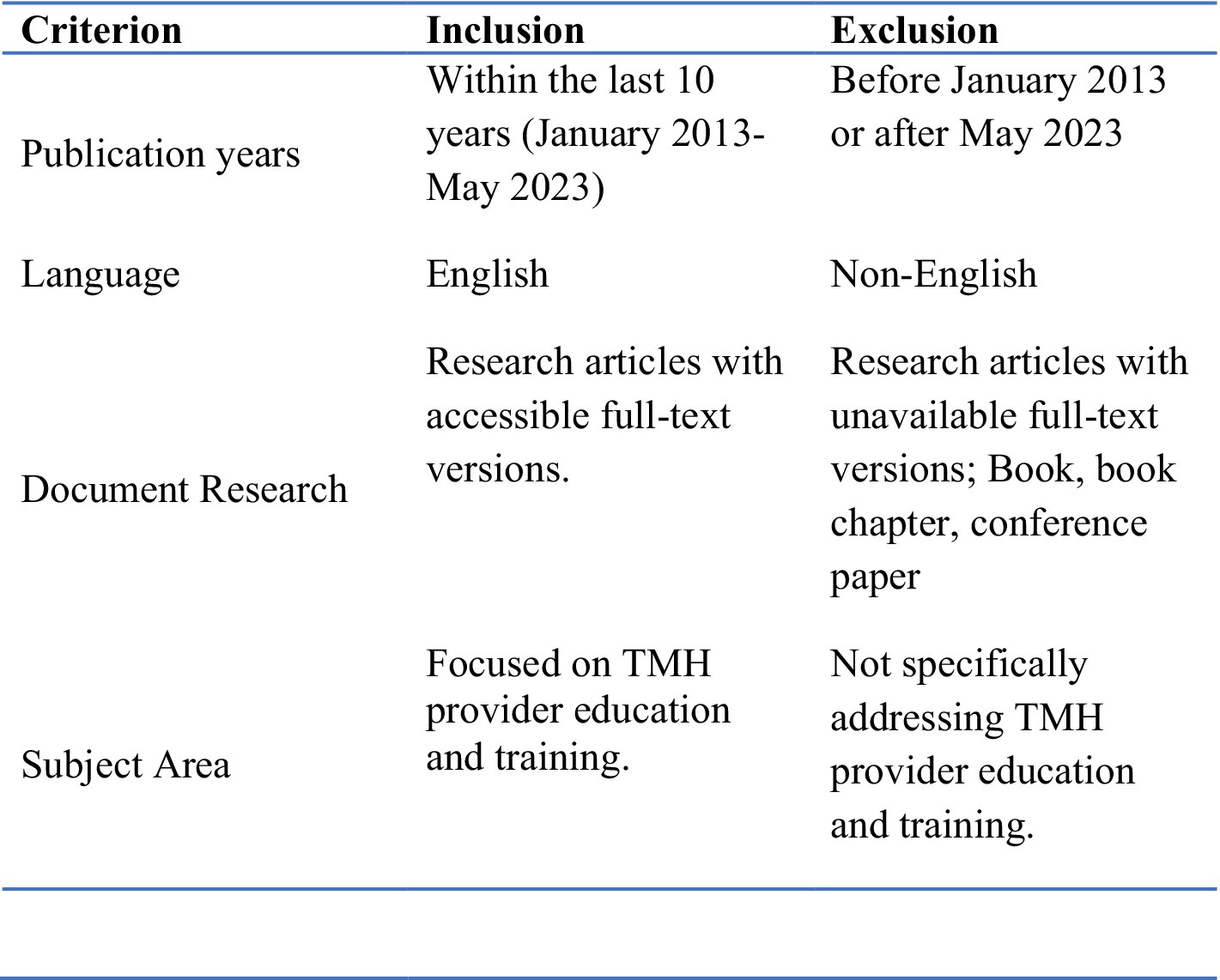 | Criterion | Inclusion | Exclusion |
|---|---|---|
| Publication years | Within the last 10 years (January 2013-May 2023) | Before January 2013 or after May 2023 |
| Language | English | Non-English |
| Document Research | Research articles with accessible full-text versions. | Research articles with unavailable full-text versions; Book, book chapter, conference paper |
| Subject Area | Focused on TMH provider education and training. | Not specifically addressing TMH provider education and training. |